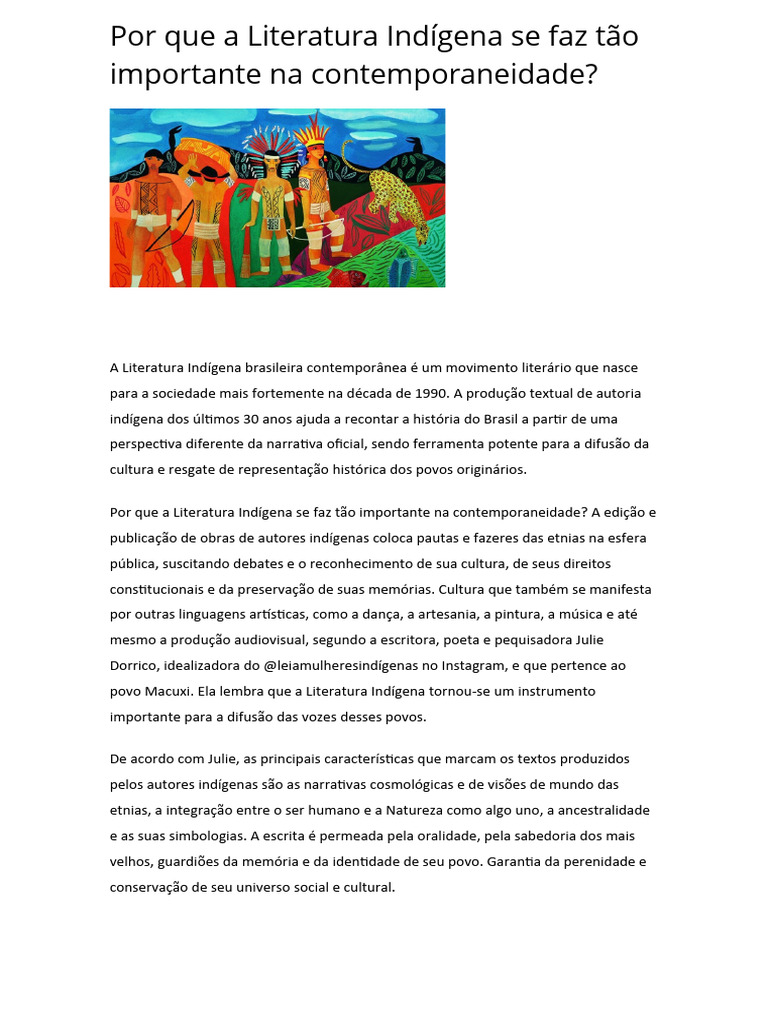 Por que a Literatura Indígena se faz tão importante na contemporaneidade?

A Literatura Indígena brasileira contemporânea é um movimento literário que nasce para a sociedade mais fortemente na década de 1990. A produção textual de autoria indígena dos últimos 30 anos ajuda a recontar a história do Brasil a partir de uma perspectiva diferente da narrativa oficial, sendo ferramenta potente para a difusão da cultura e resgate de representação histórica dos povos originários.

Por que a Literatura Indígena se faz tão importante na contemporaneidade? A edição e publicação de obras de autores indígenas coloca pautas e fazeres das etnias na esfera pública, suscitando debates e o reconhecimento de sua cultura, de seus direitos constitucionais e da preservação de suas memórias. Cultura que também se manifesta por outras linguagens artísticas, como a dança, a artesania, a pintura, a música e até mesmo a produção audiovisual, segundo a escritora, poeta e pequisadora Julie Dorrico, idealizadora do @leiamulheresindígenas no Instagram, e que pertence ao povo Macuxi. Ela lembra que a Literatura Indígena tornou-se um instrumento importante para a difusão das vozes desses povos.

De acordo com Julie, as principais características que marcam os textos produzidos pelos autores indígenas são as narrativas cosmológicas e de visões de mundo das etnias, a integração entre o ser humano e a Natureza como algo uno, a ancestralidade e as suas simbologias. A escrita é permeada pela oralidade, pela sabedoria dos mais velhos, guardiões da memória e da identidade de seu povo. Garantia da perenidade e conservação de seu universo social e cultural.